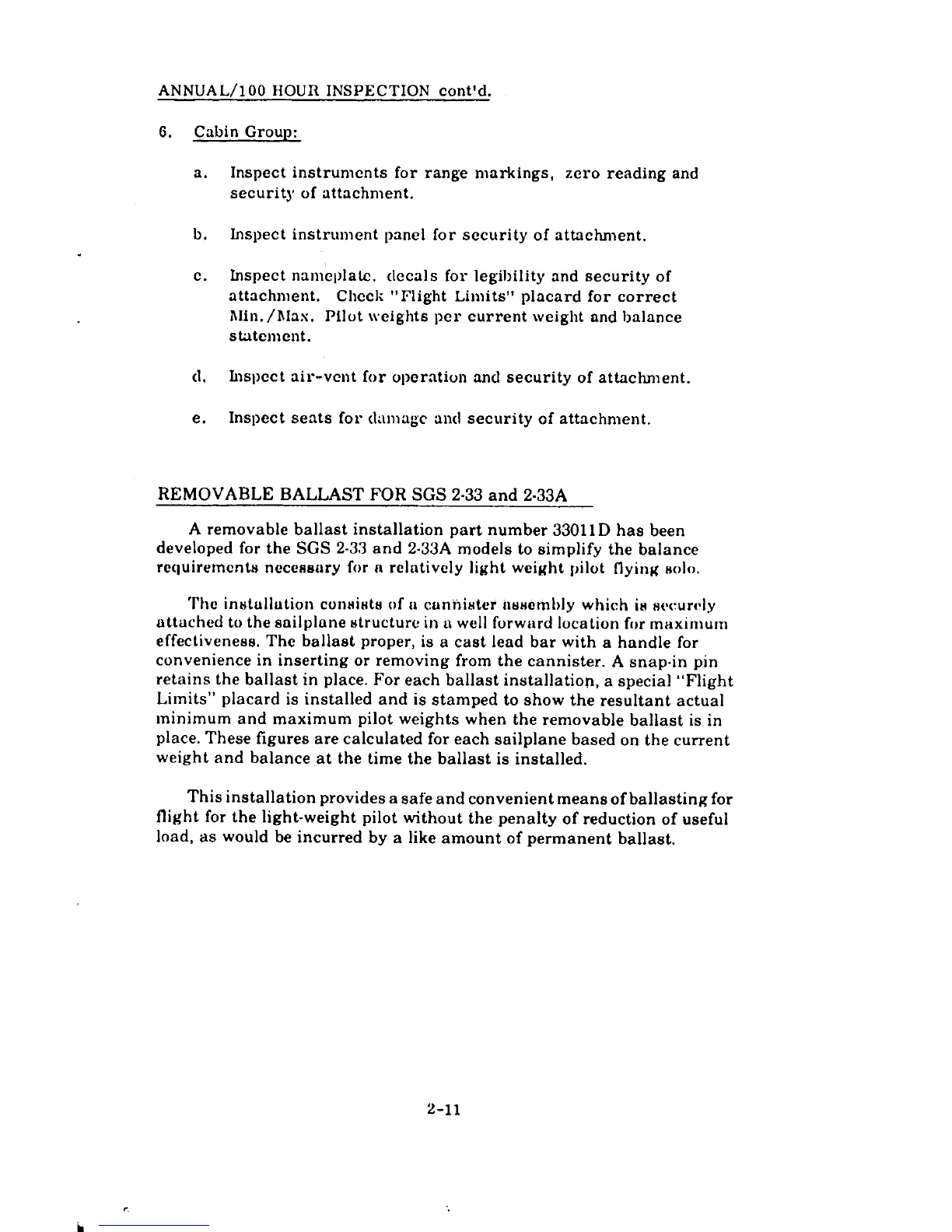 ANNUAL/100 HOUR INSPECTION cont'd.

6. Cabin Group:

a. Inspect instruments for range markings, zero reading and security of attachment.

b. Inspect instrument panel for security of attachment.

c. Inspect nameplate. decals for legibility and security of attachment. Check "Flight Limits" placard for correct Min./Max. Pilot weights per current weight and balance statement.

d. Inspect air-vent for operation and security of attachment.

e. Inspect seats for damage and security of attachment.

REMOVABLE BALLAST FOR SGS 2-33 and 2-33A

A removable ballast installation part number 33011D has been developed for the SGS 2-33 and 2-33A models to simplify the balance requirements necessary for a relatively light weight pilot flying solo.

The installation consists of a cannister assembly which is securely attached to the sailplane structure in a well forward location for maximum effectiveness. The ballast proper, is a cast lead bar with a handle for convenience in inserting or removing from the cannister. A snap-in pin retains the ballast in place. For each ballast installation, a special "Flight Limits" placard is installed and is stamped to show the resultant actual minimum and maximum pilot weights when the removable ballast is in place. These figures are calculated for each sailplane based on the current weight and balance at the time the ballast is installed.

This installation provides a safe and convenient means of ballasting for flight for the light-weight pilot without the penalty of reduction of useful load, as would be incurred by a like amount of permanent ballast.

2-11